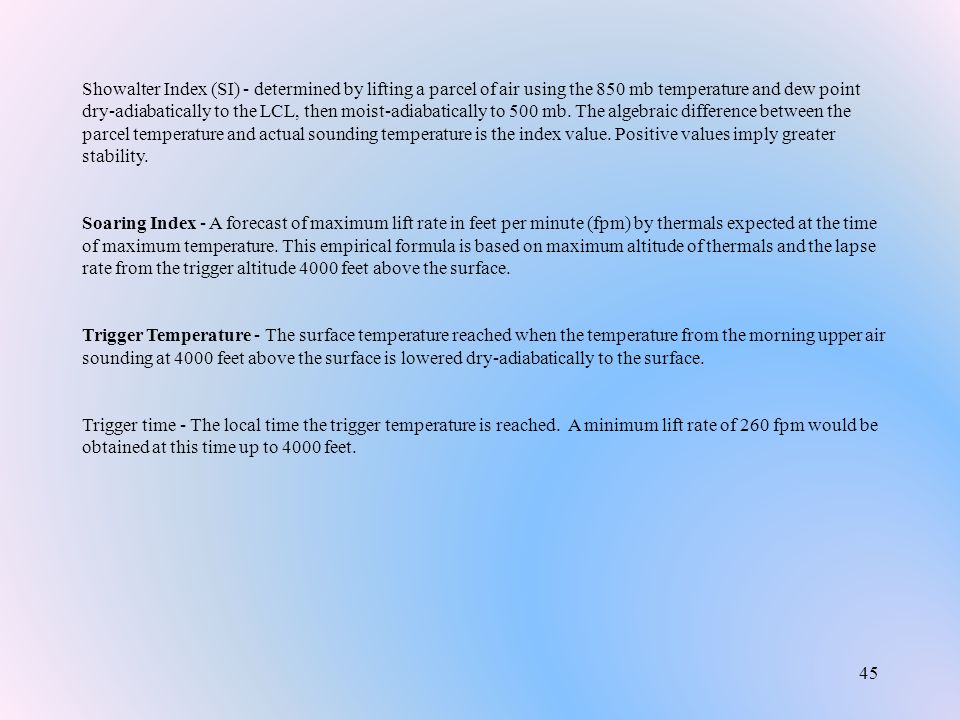 Showalter Index (SI) - determined by lifting a parcel of air using the 850 mb temperature and dew point dry-adiabatically to the LCL, then moist-adiabatically to 500 mb. The algebraic difference between the parcel temperature and actual sounding temperature is the index value. Positive values imply greater stability.

Soaring Index - A forecast of maximum lift rate in feet per minute (fpm) by thermals expected at the time of maximum temperature. This empirical formula is based on maximum altitude of thermals and the lapse rate from the trigger altitude 4000 feet above the surface.

Trigger Temperature - The surface temperature reached when the temperature from the morning upper air sounding at 4000 feet above the surface is lowered dry-adiabatically to the surface.

Trigger time - The local time the trigger temperature is reached. A minimum lift rate of 260 fpm would be obtained at this time up to 4000 feet.

45